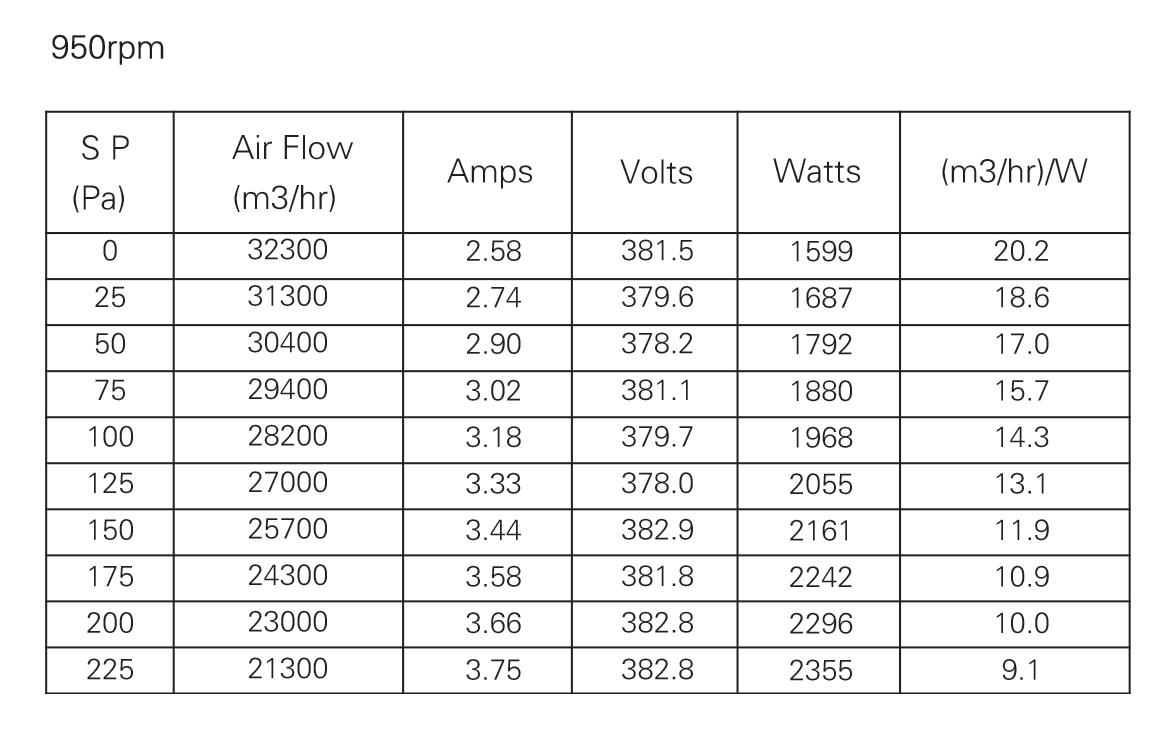 950rpm

| S P (Pa) | Air Flow (m3/hr) | Amps | Volts | Watts | (m3/hr)/W |
|---|---|---|---|---|---|
| 0 | 32300 | 2.58 | 381.5 | 1599 | 20.2 |
| 25 | 31300 | 2.74 | 379.6 | 1687 | 18.6 |
| 50 | 30400 | 2.90 | 378.2 | 1792 | 17.0 |
| 75 | 29400 | 3.02 | 381.1 | 1880 | 15.7 |
| 100 | 28200 | 3.18 | 379.7 | 1968 | 14.3 |
| 125 | 27000 | 3.33 | 378.0 | 2055 | 13.1 |
| 150 | 25700 | 3.44 | 382.9 | 2161 | 11.9 |
| 175 | 24300 | 3.58 | 381.8 | 2242 | 10.9 |
| 200 | 23000 | 3.66 | 382.8 | 2296 | 10.0 |
| 225 | 21300 | 3.75 | 382.8 | 2355 | 9.1 |